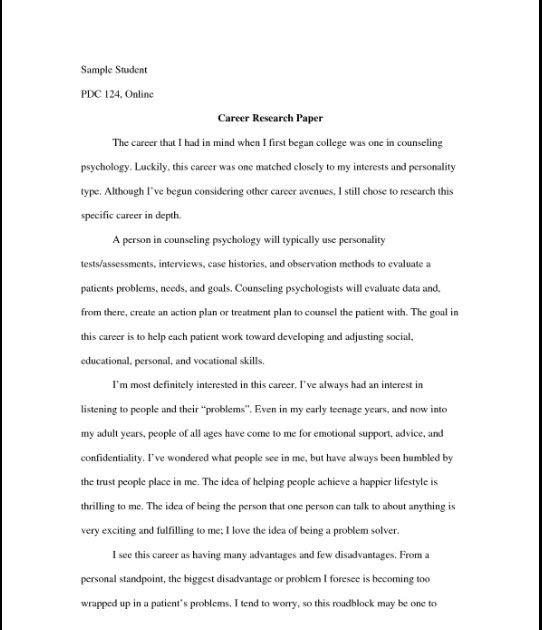 Sample Student

PDC 124, Online

Career Research Paper

The career that I had in mind when I first began college was one in counseling psychology. Luckily, this career was one matched closely to my interests and personality type. Although I've begun considering other career avenues, I still chose to research this specific career in depth.

A person in counseling psychology will typically use personality tests/assessments, interviews, case histories, and observation methods to evaluate a patients problems, needs, and goals. Counseling psychologists will evaluate data and, from there, create an action plan or treatment plan to counsel the patient with. The goal in this career is to help each patient work toward developing and adjusting social, educational, personal, and vocational skills.

I'm most definitely interested in this career. I've always had an interest in listening to people and their "problems". Even in my early teenage years, and now into my adult years, people of all ages have come to me for emotional support, advice, and confidentiality. I've wondered what people see in me, but have always been humbled by the trust people place in me. The idea of helping people achieve a happier lifestyle is thrilling to me. The idea of being the person that one person can talk to about anything is very exciting and fulfilling to me; I love the idea of being a problem solver.

I see this career as having many advantages and few disadvantages. From a personal standpoint, the biggest disadvantage or problem I foresee is becoming too wrapped up in a patient's problems. I tend to worry, so this roadblock may be one to